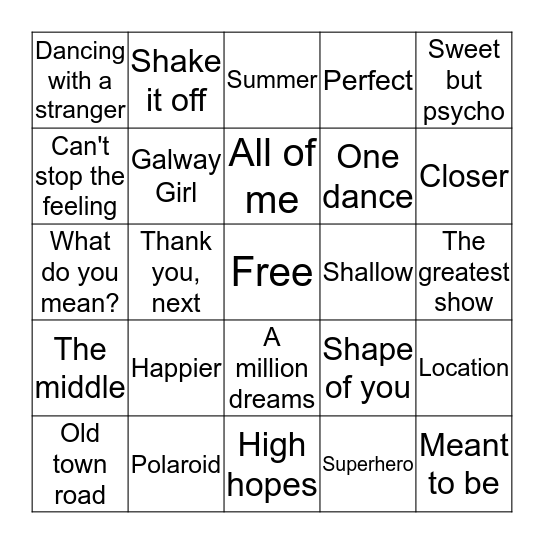 | | | | | |
|---|---|---|---|---|
| Dancing with a stranger | Shake it off | Summer | Perfect | Sweet but psycho |
| Can't stop the feeling | Galway Girl | All of me | One dance | Closer |
| What do you mean? | Thank you, next | Free | Shallow | The greatest show |
| The middle | Happier | A million dreams | Shape of you | Location |
| Old town road | Polaroid | High hopes | Superhero | Meant to be |